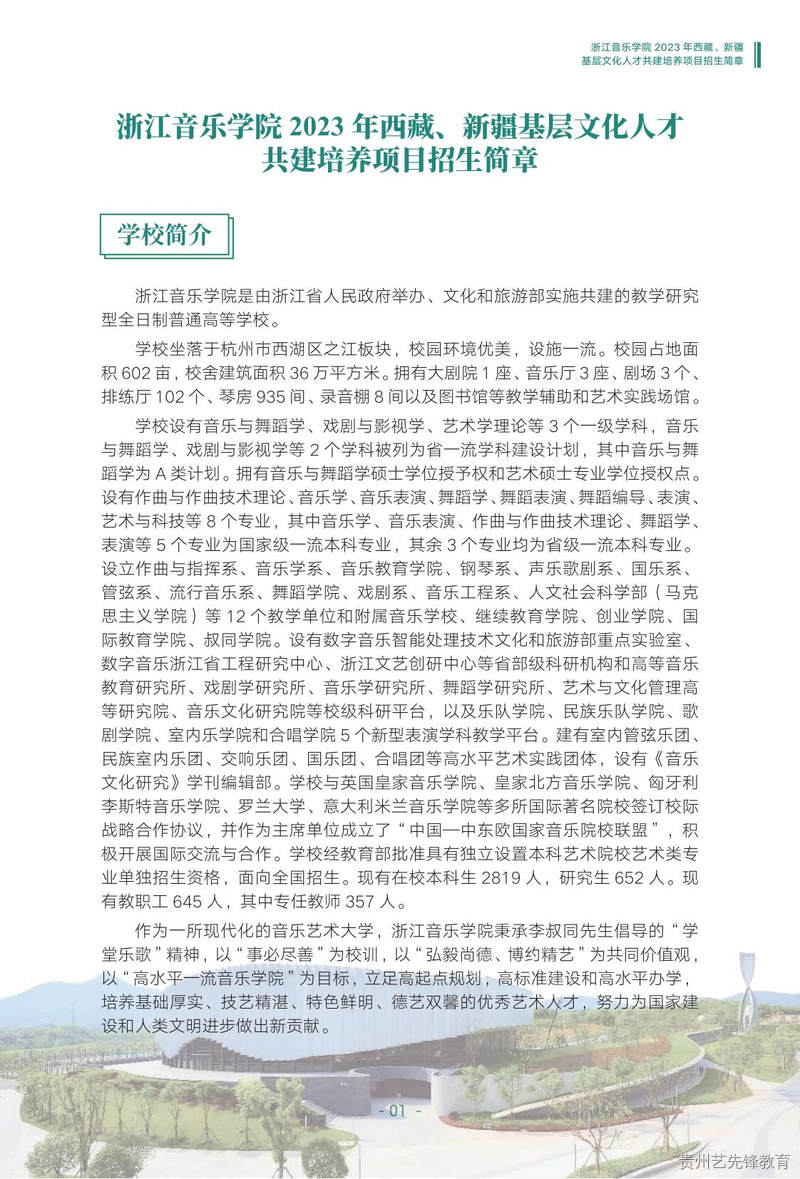 浙江音乐学院 2023 年西藏、新疆基层文化人才共建培养项目招生简章

浙江音乐学院 2023 年西藏、新疆基层文化人才共建培养项目招生简章

学校简介

浙江音乐学院是由浙江省人民政府举办、文化和旅游部实施共建的教学研究型全日制普通高等学校。

学校坐落于杭州市西湖区之江板块，校园环境优美，设施一流。校园占地面积 602 亩，校舍建筑面积 36 万平方米。拥有大剧院 1 座、音乐厅 3 座、剧场 3 个、排练厅 102 个、琴房 935 间、录音棚 8 间以及图书馆等教学辅助和艺术实践场馆。

学校设有音乐与舞蹈学、戏剧与影视学、艺术学理论等 3 个一级学科，音乐与舞蹈学、戏剧与影视学等 2 个学科被列为省一流学科建设计划，其中音乐与舞蹈学为 A 类计划。拥有音乐与舞蹈学硕士学位授予权和艺术硕士专业学位授权点。设有作曲与作曲技术理论、音乐学、音乐表演、舞蹈学、舞蹈表演、舞蹈编导、表演、艺术与科技等 8 个专业，其中音乐学、音乐表演、作曲与作曲技术理论、舞蹈学、表演等 5 个专业为国家级一流本科专业，其余 3 个专业均为省级一流本科专业。设立作曲与指挥系、音乐学系、音乐教育学院、钢琴系、声乐歌剧系、国乐系、管弦系、流行音乐系、舞蹈学院、戏剧系、音乐工程系、人文社会科学部（马克思主义学院）等 12 个教学单位和附属音乐学校、继续教育学院、创业学院、国际教育学院、叔同学院。设有数字音乐智能处理技术文化和旅游部重点实验室、数字音乐浙江省工程研究中心、浙江文艺创研中心等省部级科研机构和高等音乐教育研究所、戏剧学研究所、音乐学研究所、舞蹈学研究所、艺术与文化管理高等研究院、音乐文化研究院等校级科研平台，以及乐队学院、民族乐队学院、歌剧学院、室内乐学院和合唱学院 5 个新型表演学科教学平台。建有室内管弦乐团、民族室内乐团、交响乐团、国乐团、合唱团等高水平艺术实践团体，设有《音乐文化研究》学刊编辑部。学校与英国皇家音乐学院、皇家北方音乐学院、匈牙利李斯特音乐学院、罗兰大学、意大利米兰音乐学院等多所国际著名院校签订校际战略合作协议，并作为主席单位成立了“中国—中东欧国家音乐院校联盟”，积极开展国际交流与合作。学校经教育部批准具有独立设置本科艺术院校艺术类专业单独招生资格，面向全国招生。现有在校本科生 2819 人，研究生 652 人。现有教职工 645 人，其中专任教师 357 人。

作为一所现代化的音乐艺术大学，浙江音乐学院秉承李叔同先生倡导的“学堂乐歌”精神，以“事必尽善”为校训，以“弘毅尚德、博约精艺”为共同价值观，以“高水平一流音乐学院”为目标，立足高起点规划，高标准建设和高水平办学，培养基础厚实、技艺精湛、特色鲜明、德艺双馨的优秀艺术人才，努力为国家建设和人类文明进步做出新贡献。

- 01 -

贵州艺先锋教育